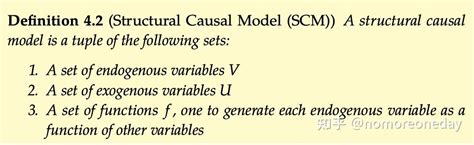 **Definition 4.2** (Structural Causal Model (SCM)) *A structural causal model is a tuple of the following sets:*

1. *A set of endogenous variables $V$*
2. *A set of exogenous variables $U$*
3. *A set of functions $f$, one to generate each endogenous variable as a function of other variables*

知乎 @nomoreoneday